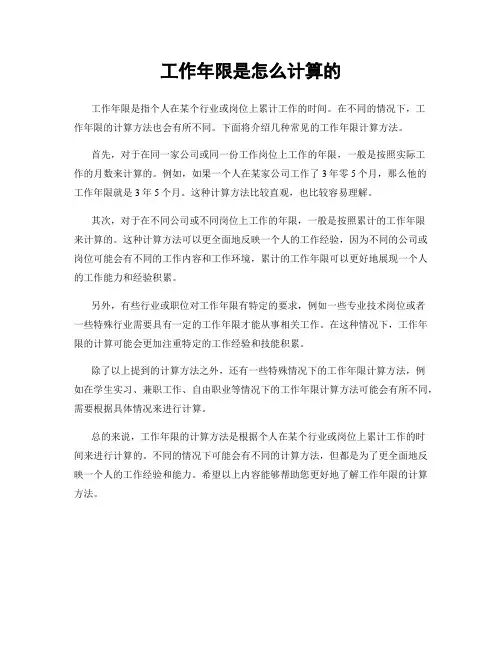 工作年限是怎么计算的

工作年限是指个人在某个行业或岗位上累计工作的时间。在不同的情况下，工作年限的计算方法也会有所不同。下面将介绍几种常见的工作年限计算方法。

首先，对于在同一家公司或同一份工作岗位上工作的年限，一般是按照实际工作的月数来计算的。例如，如果一个人在某家公司工作了3年零5个月，那么他的工作年限就是3年5个月。这种计算方法比较直观，也比较容易理解。

其次，对于在不同公司或不同岗位上工作的年限，一般是按照累计的工作年限来计算的。这种计算方法可以更全面地反映一个人的工作经验，因为不同的公司或岗位可能会有不同的工作内容和工作环境，累计的工作年限可以更好地展现一个人的工作能力和经验积累。

另外，有些行业或职位对工作年限有特定的要求，例如一些专业技术岗位或者一些特殊行业需要具有一定的工作年限才能从事相关工作。在这种情况下，工作年限的计算可能会更加注重特定的工作经验和技能积累。

除了以上提到的计算方法之外，还有一些特殊情况下的工作年限计算方法，例如在学生实习、兼职工作、自由职业等情况下的工作年限计算方法可能会有所不同，需要根据具体情况来进行计算。

总的来说，工作年限的计算方法是根据个人在某个行业或岗位上累计工作的时间来进行计算的。不同的情况下可能会有不同的计算方法，但都是为了更全面地反映一个人的工作经验和能力。希望以上内容能够帮助您更好地了解工作年限的计算方法。